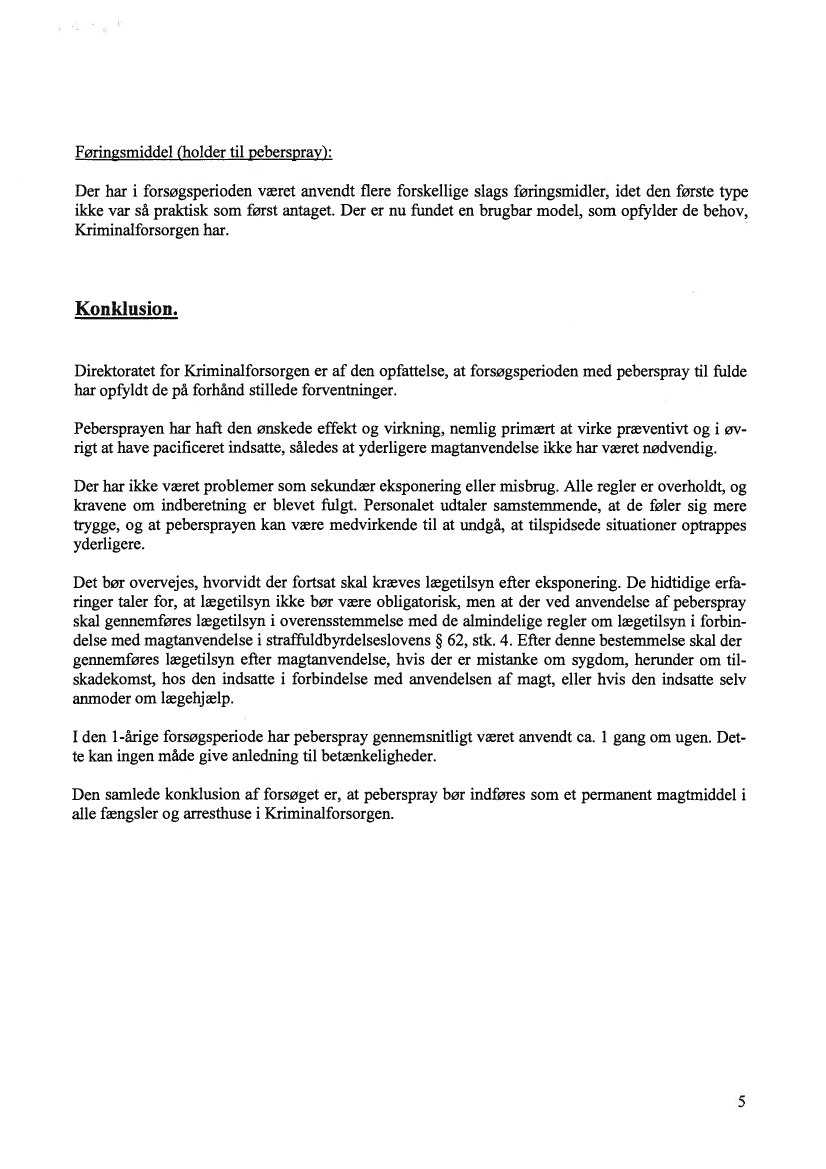 Føringsmiddel (holder til peberspray):

Der har i forsøgsperioden været anvendt flere forskellige slags føringsmidler, idet den første type ikke var så praktisk som først antaget. Der er nu fundet en brugbar model, som opfylder de behov, Kriminalforsorgen har.

Konklusion.

Direktoratet for Kriminalforsorgen er af den opfattelse, at forsøgsperioden med peberspray til fulde har opfyldt de på forhånd stillede forventninger.

Pebersprayen har haft den ønskede effekt og virkning, nemlig primært at virke præventivt og i øvrigt at have pacificeret indsatte, således at yderligere magtanvendelse ikke har været nødvendig.

Der har ikke været problemer som sekundær eksponering eller misbrug. Alle regler er overholdt, og kravene om indberetning er blevet fulgt. Personalet udtaler samstemmende, at de føler sig mere trygge, og at pebersprayen kan være medvirkende til at undgå, at tilspidsede situationer optrappes yderligere.

Det bør overvejes, hvorvidt der fortsat skal kræves lægetilsyn efter eksponering. De hidtidige erfaringer taler for, at lægetilsyn ikke bør være obligatorisk, men at der ved anvendelse af peberspray skal gennemføres lægetilsyn i overensstemmelse med de almindelige regler om lægetilsyn i forbindelse med magtanvendelse i straffuldbyrdelseslovens § 62, stk. 4. Efter denne bestemmelse skal der gennemføres lægetilsyn efter magtanvendelse, hvis der er mistanke om sygdom, herunder om tilskadekomst, hos den indsatte i forbindelse med anvendelsen af magt, eller hvis den indsatte selv anmoder om lægehjælp.

I den 1-årige forsøgsperiode har peberspray gennemsnitligt været anvendt ca. 1 gang om ugen. Dette kan ingen måde give anledning til betænkeligheder.

Den samlede konklusion af forsøget er, at peberspray bør indføres som et permanent magtmiddel i alle fængsler og arresthuse i Kriminalforsorgen.

5